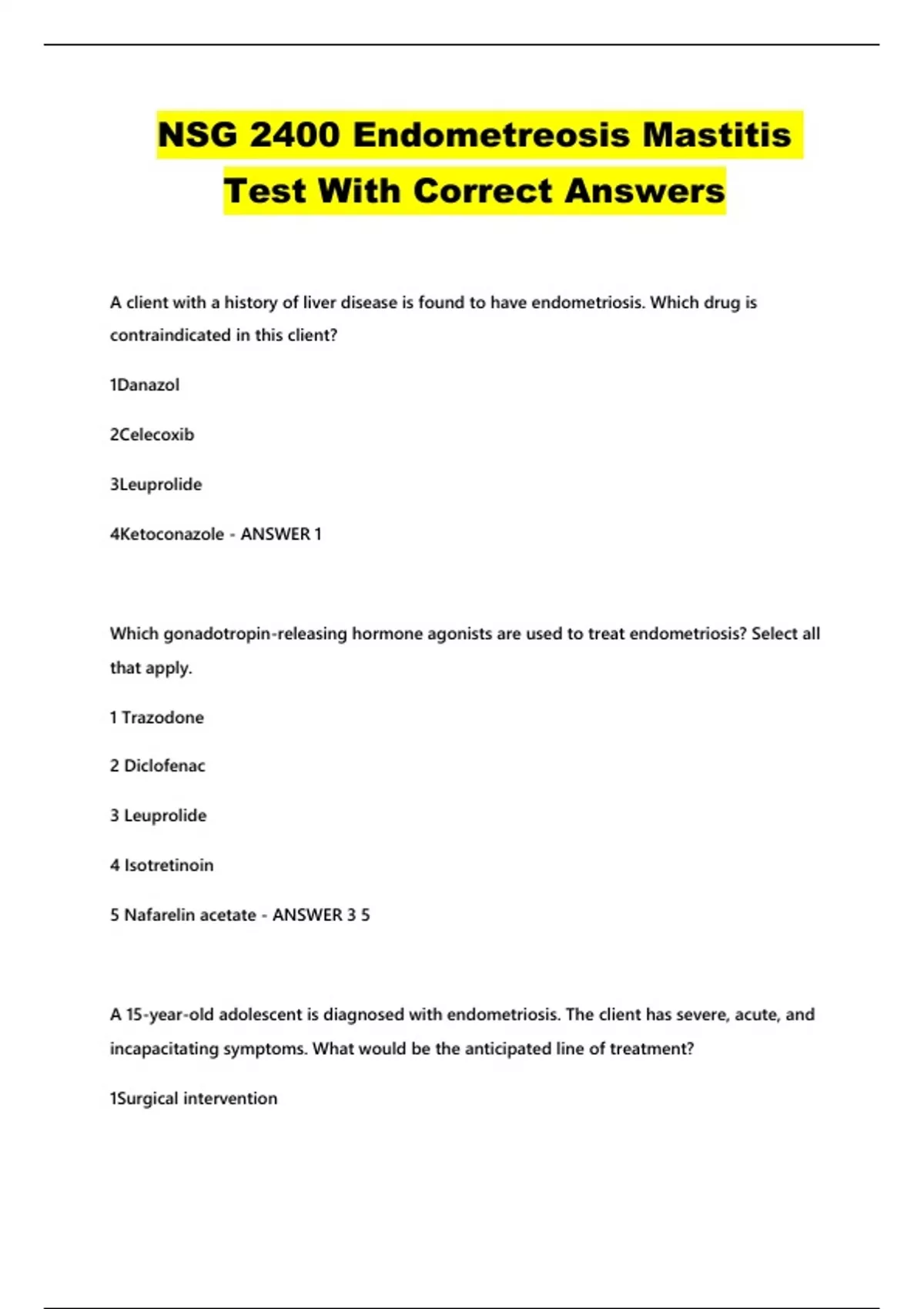 NSG 2400 Endometreosis Mastitis Test With Correct Answers

A client with a history of liver disease is found to have endometriosis. Which drug is contraindicated in this client?

1Danazol

2Celecoxib

3Leuprolide

4Ketoconazole - ANSWER 1

Which gonadotropin-releasing hormone agonists are used to treat endometriosis? Select all that apply.

1 Trazodone

2 Diclofenac

3 Leuprolide

4 Isotretinoin

5 Nafarelin acetate - ANSWER 3 5

A 15-year-old adolescent is diagnosed with endometriosis. The client has severe, acute, and incapacitating symptoms. What would be the anticipated line of treatment?

1Surgical intervention